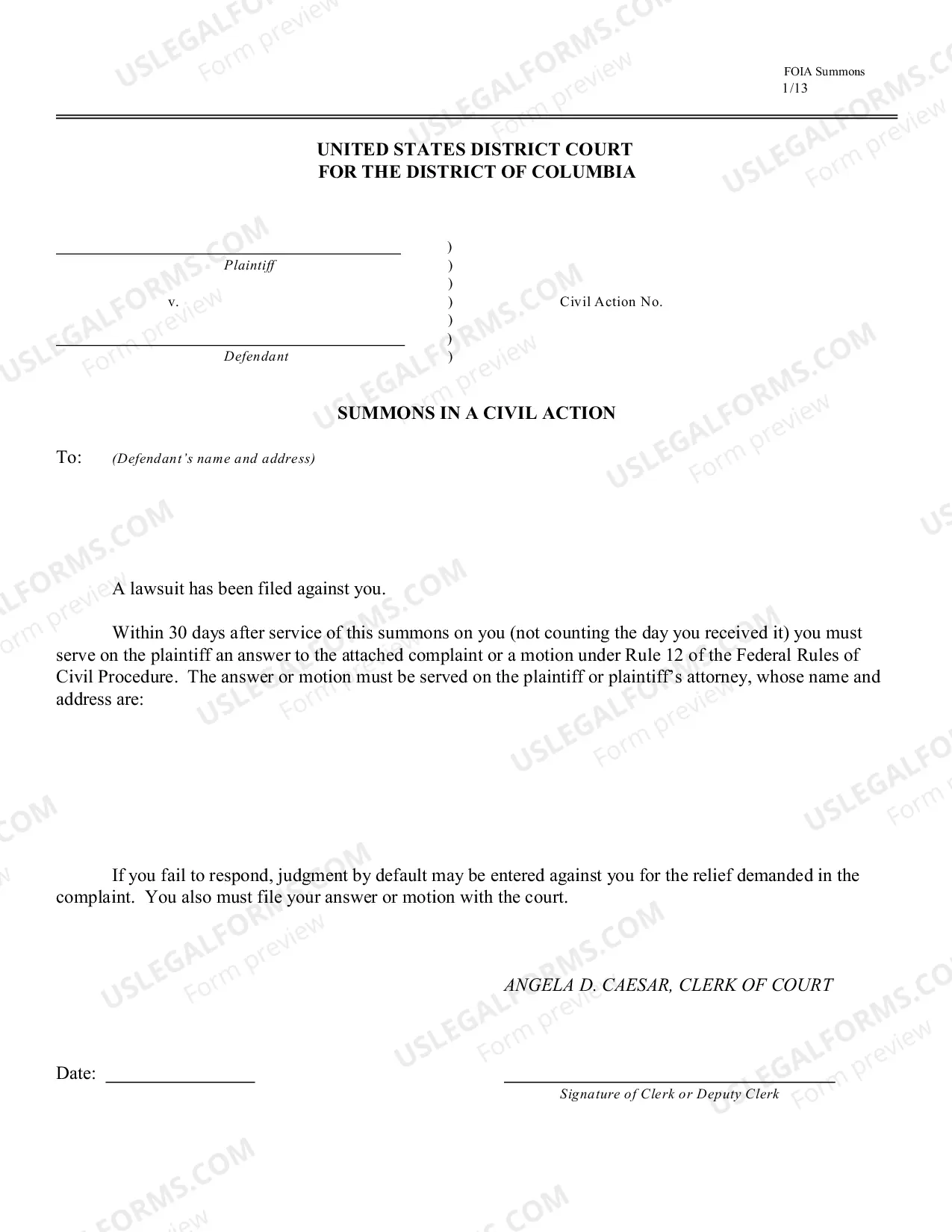 FOIA Summons
1/13

UNITED STATES DISTRICT COURT
FOR THE DISTRICT OF COLUMBIA

____
Plaintiff

v.

____
Defendant

)
)
)
)
)
)
)

Civil Action No.

SUMMONS IN A CIVIL ACTION

To: (Defendant's name and address)

A lawsuit has been filed against you.

Within 30 days after service of this summons on you (not counting the day you received it) you must serve on the plaintiff an answer to the attached complaint or a motion under Rule 12 of the Federal Rules of Civil Procedure. The answer or motion must be served on the plaintiff or plaintiff's attorney, whose name and address are:

If you fail to respond, judgment by default may be entered against you for the relief demanded in the complaint. You also must file your answer or motion with the court.

ANGELA D. CAESAR, CLERK OF COURT

Date: ____

____
Signature of Clerk or Deputy Clerk

USLEGALFORMS.COM
Form preview